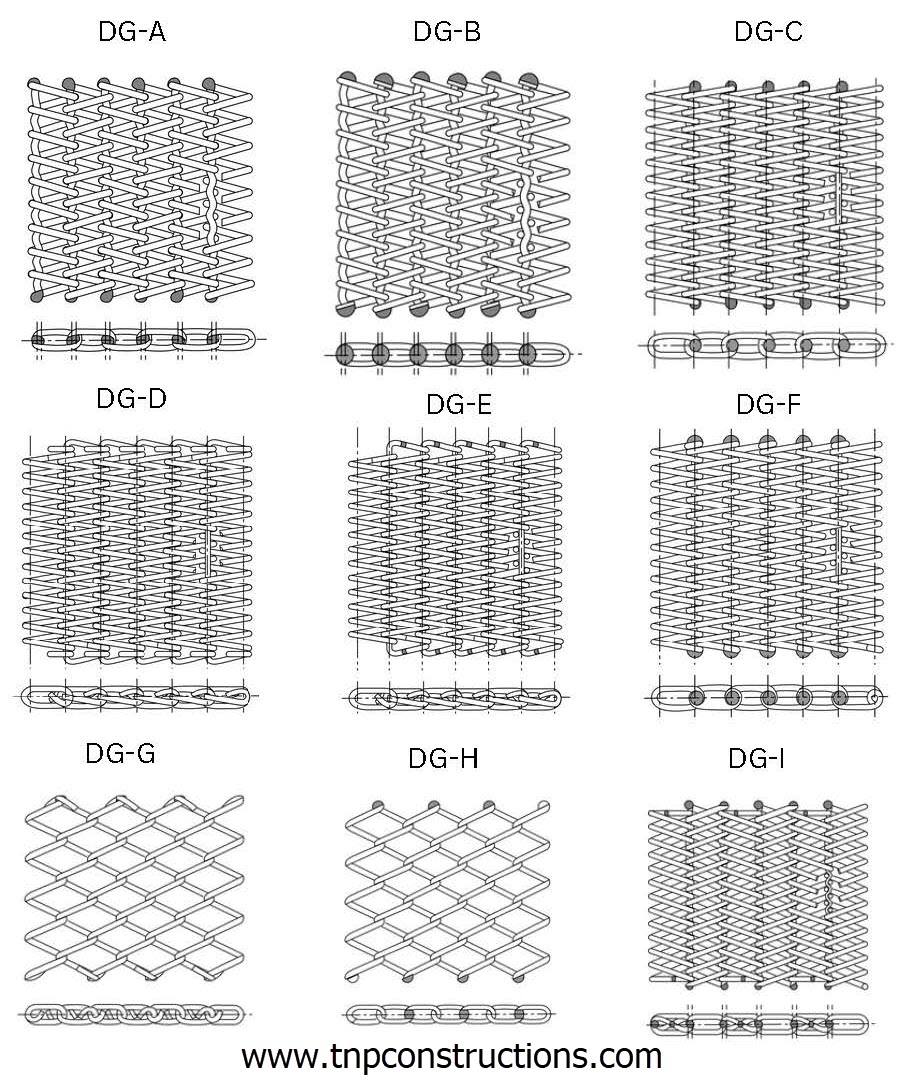 DG-A

DG-B

DG-C

DG-D

DG-E

DG-F

DG-G

DG-H

DG-I

www.tnpconstructions.com